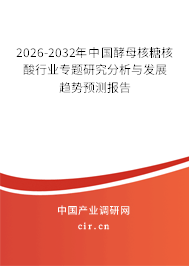 2026-2032年中国酵母核糖核酸行业专题研究分析与发展趋势预测报告

中国产业调研网
cir.cn